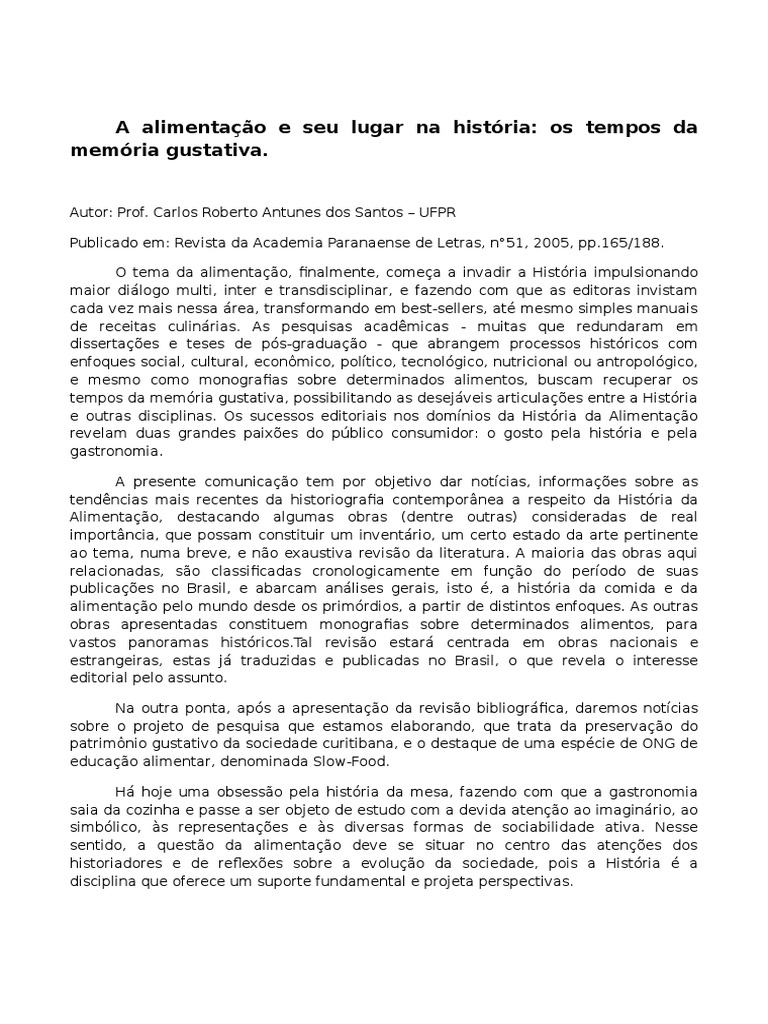 A alimentação e seu lugar na história: os tempos da memória gustativa.

Autor: Prof. Carlos Roberto Antunes dos Santos – UFPR

Publicado em: Revista da Academia Paranaense de Letras, n°51, 2005, pp.165/188.

O tema da alimentação, finalmente, começa a invadir a História impulsionando maior diálogo multi, inter e transdisciplinar, e fazendo com que as editoras invistam cada vez mais nessa área, transformando em best-sellers, até mesmo simples manuais de receitas culinárias. As pesquisas acadêmicas - muitas que redundaram em dissertações e teses de pós-graduação - que abrangem processos históricos com enfoques social, cultural, econômico, político, tecnológico, nutricional ou antropológico, e mesmo como monografias sobre determinados alimentos, buscam recuperar os tempos da memória gustativa, possibilitando as desejáveis articulações entre a História e outras disciplinas. Os sucessos editoriais nos domínios da História da Alimentação revelam duas grandes paixões do público consumidor: o gosto pela história e pela gastronomia.

A presente comunicação tem por objetivo dar notícias, informações sobre as tendências mais recentes da historiografia contemporânea a respeito da História da Alimentação, destacando algumas obras (dentre outras) consideradas de real importância, que possam constituir um inventário, um certo estado da arte pertinente ao tema, numa breve, e não exaustiva revisão da literatura. A maioria das obras aqui relacionadas, são classificadas cronologicamente em função do período de suas publicações no Brasil, e abarcam análises gerais, isto é, a história da comida e da alimentação pelo mundo desde os primórdios, a partir de distintos enfoques. As outras obras apresentadas constituem monografias sobre determinados alimentos, para vastos panoramas históricos.Tal revisão estará centrada em obras nacionais e estrangeiras, estas já traduzidas e publicadas no Brasil, o que revela o interesse editorial pelo assunto.

Na outra ponta, após a apresentação da revisão bibliográfica, daremos notícias sobre o projeto de pesquisa que estamos elaborando, que trata da preservação do patrimônio gustativo da sociedade curitibana, e o destaque de uma espécie de ONG de educação alimentar, denominada Slow-Food.

Há hoje uma obsessão pela história da mesa, fazendo com que a gastronomia saia da cozinha e passe a ser objeto de estudo com a devida atenção ao imaginário, ao simbólico, às representações e às diversas formas de sociabilidade ativa. Nesse sentido, a questão da alimentação deve se situar no centro das atenções dos historiadores e de reflexões sobre a evolução da sociedade, pois a História é a disciplina que oferece um suporte fundamental e projeta perspectivas.